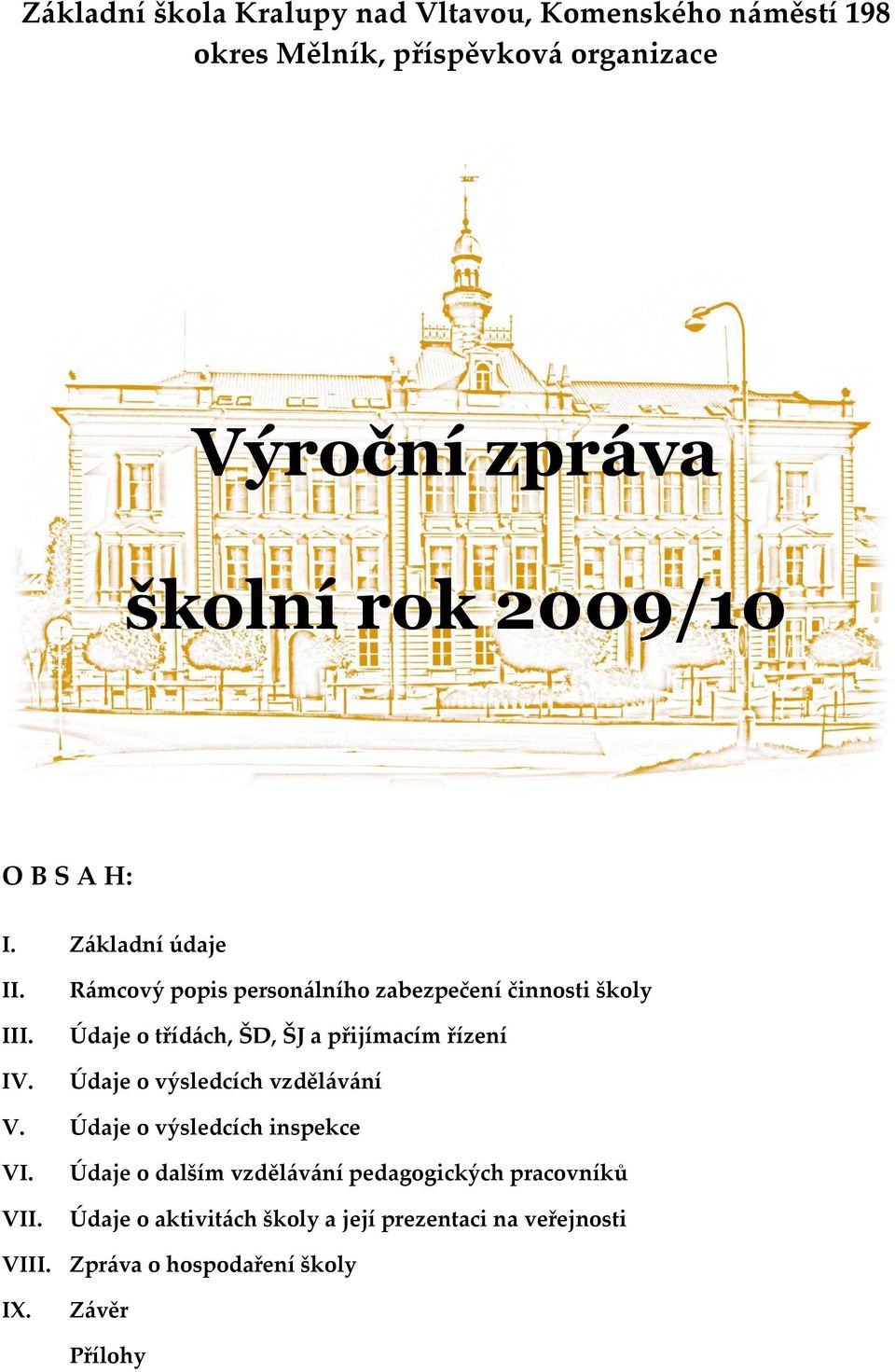 Základní škola Kralupy nad Vltavou, Komenského náměstí 198
okres Mělník, příspěvková organizace

Výroční zpráva

školní rok 2009/10

O B S A H:

I. Základní údaje
II. Rámcový popis personálního zabezpečení činnosti školy
III. Údaje o třídách, ŠD, ŠJ a přijímacím řízení
IV. Údaje o výsledcích vzdělávání
V. Údaje o výsledcích inspekce
VI. Údaje o dalším vzdělávání pedagogických pracovníků
VII. Údaje o aktivitách školy a její prezentaci na veřejnosti
VIII. Zpráva o hospodaření školy
IX. Závěr
Přílohy